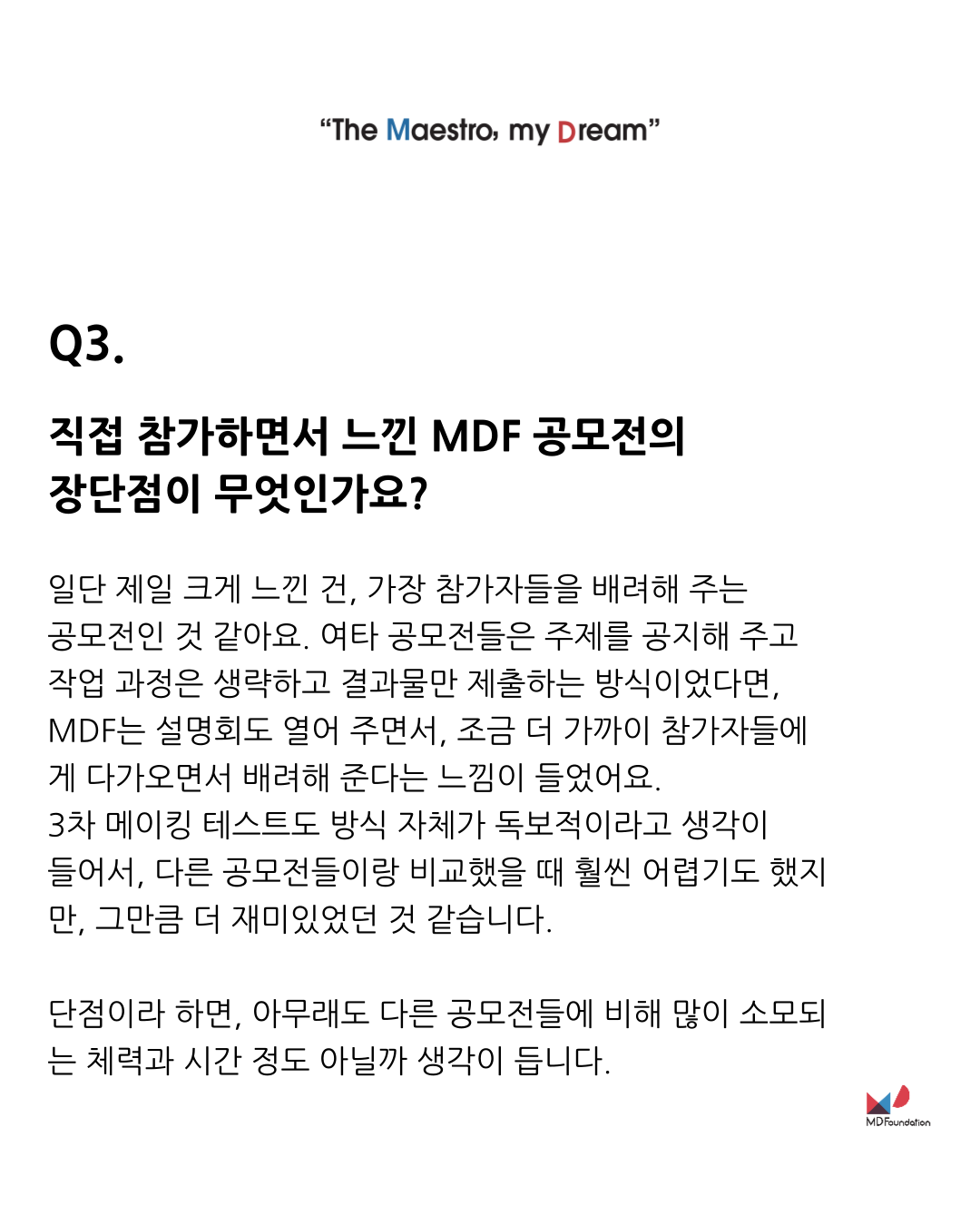 "The Maestro, my Dream"

Q3.

직접 참가하면서 느낀 MDF 공모전의
장단점이 무엇인가요?

일단 제일 크게 느낀 건, 가장 참가자들을 배려해 주는 공모전인 것 같아요. 여타 공모전들은 주제를 공지해 주고 작업 과정은 생략하고 결과물만 제출하는 방식이었다면, MDF는 설명회도 열어 주면서, 조금 더 가까이 참가자들에게 다가오면서 배려해 준다는 느낌이 들었어요.
3차 메이킹 테스트도 방식 자체가 독보적이라고 생각이 들어서, 다른 공모전들이랑 비교했을 때 훨씬 어렵기도 했지만, 그만큼 더 재미있었던 것 같습니다.

단점이라 하면, 아무래도 다른 공모전들에 비해 많이 소모되는 체력과 시간 정도 아닐까 생각이 듭니다.

MD Foundation